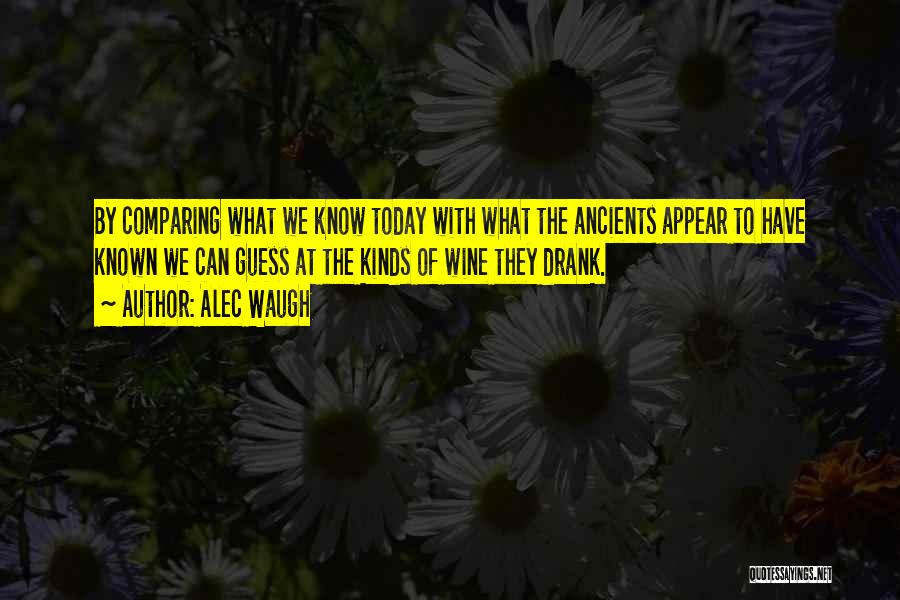 BY COMPARING WHAT WE KNOW TODAY WITH WHAT THE ANCIENTS APPEAR TO HAVE KNOWN WE CAN GUESS AT THE KINDS OF WINE THEY DRANK.

~ AUTHOR: ALEC WAUGH

QUOTESSAYINGS.NET